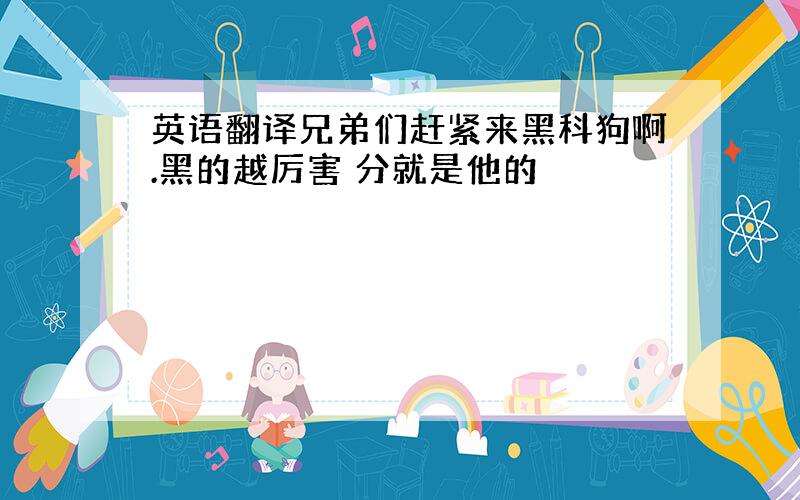 英语翻译兄弟们赶紧来黑科狗啊.黑的越厉害 分就是他的